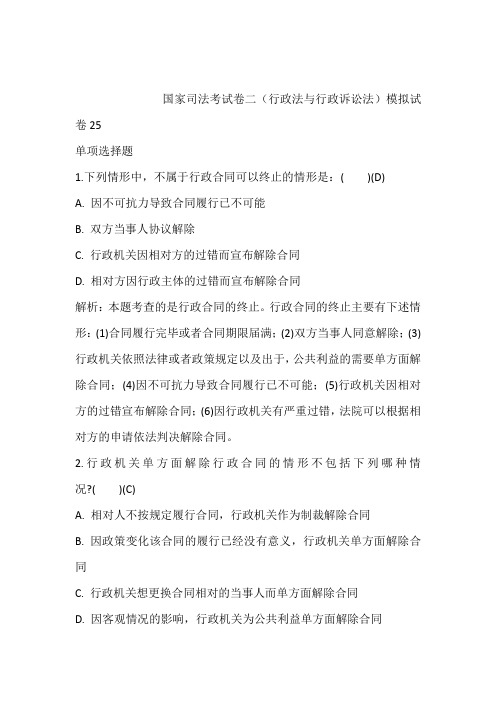 国家司法考试卷二（行政法与行政诉讼法）模拟试卷 25

单项选择题

1.下列情形中，不属于行政合同可以终止的情形是：(　　)(D)

A. 因不可抗力导致合同履行已不可能

B. 双方当事人协议解除

C. 行政机关因相对方的过错而宣布解除合同

D. 相对方因行政主体的过错而宣布解除合同

解析：本题考查的是行政合同的终止。行政合同的终止主要有下述情形：(1)合同履行完毕或者合同期限届满；(2)双方当事人同意解除；(3)行政机关依照法律或者政策规定以及出于，公共利益的需要单方面解除合同；(4)因不可抗力导致合同履行已不可能；(5)行政机关因相对方的过错宣布解除合同；(6)因行政机关有严重过错，法院可以根据相对方的申请依法判决解除合同。

2.行政机关单方面解除行政合同的情形不包括下列哪种情况?(　　)(C)

A. 相对人不按规定履行合同，行政机关作为制裁解除合同

B. 因政策变化该合同的履行已经没有意义，行政机关单方面解除合同

C. 行政机关想更换合同相对的当事人而单方面解除合同

D. 因客观情况的影响，行政机关为公共利益单方面解除合同